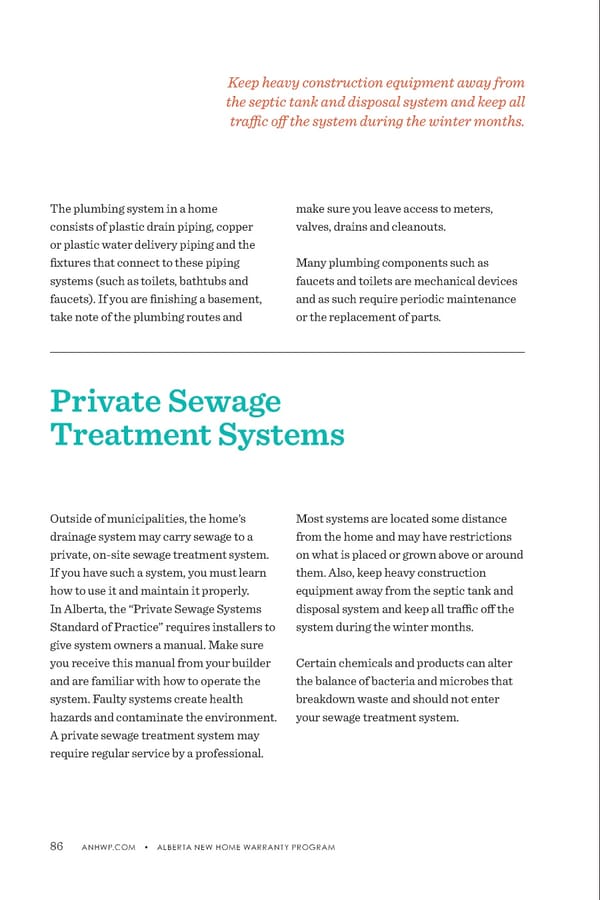 Keep heavy construction equipment away from the septic tank and disposal system and keep all traffic off the system during the winter months.

The plumbing system in a home consists of plastic drain piping, copper or plastic water delivery piping and the fixtures that connect to these piping systems (such as toilets, bathtubs and faucets). If you are finishing a basement, take note of the plumbing routes and make sure you leave access to meters, valves, drains and cleanouts.

Many plumbing components such as faucets and toilets are mechanical devices and as such require periodic maintenance or the replacement of parts.

Private Sewage Treatment Systems

Outside of municipalities, the home's drainage system may carry sewage to a private, on-site sewage treatment system. If you have such a system, you must learn how to use it and maintain it properly. In Alberta, the "Private Sewage Systems Standard of Practice" requires installers to give system owners a manual. Make sure you receive this manual from your builder and are familiar with how to operate the system. Faulty systems create health hazards and contaminate the environment. A private sewage treatment system may require regular service by a professional.

Most systems are located some distance from the home and may have restrictions on what is placed or grown above or around them. Also, keep heavy construction equipment away from the septic tank and disposal system and keep all traffic off the system during the winter months.

Certain chemicals and products can alter the balance of bacteria and microbes that breakdown waste and should not enter your sewage treatment system.

86 ANHWP.COM • ALBERTA NEW HOME WARRANTY PROGRAM